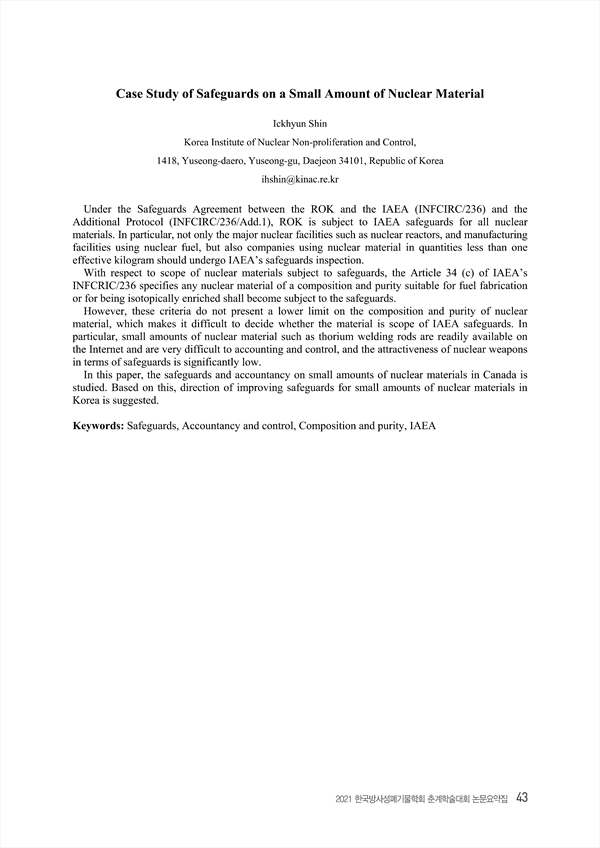 Case Study of Safeguards on a Small Amount of Nuclear Material

Ickhyun Shin

Korea Institute of Nuclear Non-proliferation and Control,

1418, Yuseong-daero, Yuseong-gu, Daejeon 34101, Republic of Korea

ihshin@kinac.re.kr

Under the Safeguards Agreement between the ROK and the IAEA (INFCIRC/236) and the Additional Protocol (INFCIRC/236/Add.1), ROK is subject to IAEA safeguards for all nuclear materials. In particular, not only the major nuclear facilities such as nuclear reactors, and manufacturing facilities using nuclear fuel, but also companies using nuclear material in quantities less than one effective kilogram should undergo IAEA's safeguards inspection.

With respect to scope of nuclear materials subject to safeguards, the Article 34 (c) of IAEA's INFCRIC/236 specifies any nuclear material of a composition and purity suitable for fuel fabrication or for being isotopically enriched shall become subject to the safeguards.

However, these criteria do not present a lower limit on the composition and purity of nuclear material, which makes it difficult to decide whether the material is scope of IAEA safeguards. In particular, small amounts of nuclear material such as thorium welding rods are readily available on the Internet and are very difficult to accounting and control, and the attractiveness of nuclear weapons in terms of safeguards is significantly low.

In this paper, the safeguards and accountancy on small amounts of nuclear materials in Canada is studied. Based on this, direction of improving safeguards for small amounts of nuclear materials in Korea is suggested.

Keywords: Safeguards, Accountancy and control, Composition and purity, IAEA

2021 한국방사성폐기물학회 춘계학술대회 논문요약집 43